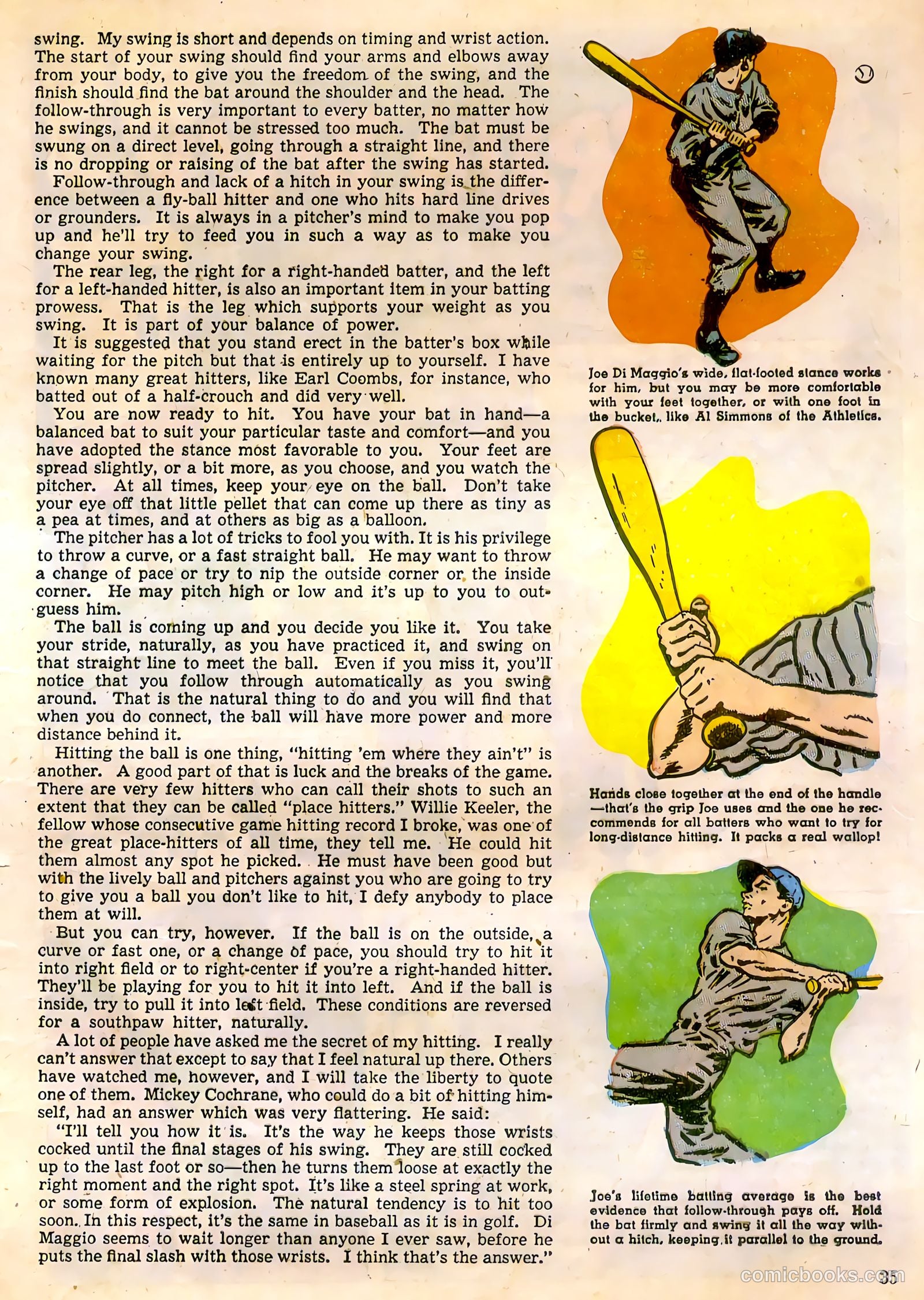 swing. My swing is short and depends on timing and wrist action. The start of your swing should find your arms and elbows away from your body, to give you the freedom of the swing, and the finish should find the bat around the shoulder and the head. The follow-through is very important to every batter, no matter how he swings, and it cannot be stressed too much. The bat must be swung on a direct level, going through a straight line, and there is no dropping or raising of the bat after the swing has started.

Follow-through and lack of a hitch in your swing is the difference between a fly-ball hitter and one who hits hard line drives or grounders. It is always in a pitcher's mind to make you pop up and he'll try to feed you in such a way as to make you change your swing.

The rear leg, the right for a right-handed batter, and the left for a left-handed hitter, is also an important item in your batting prowess. That is the leg which supports your weight as you swing. It is part of your balance of power.

It is suggested that you stand erect in the batter's box while waiting for the pitch but that is entirely up to yourself. I have known many great hitters, like Earl Coombs, for instance, who batted out of a half-crouch and did very well.

You are now ready to hit. You have your bat in hand—a balanced bat to suit your particular taste and comfort—and you have adopted the stance most favorable to you. Your feet are spread slightly, or a bit more, as you choose, and you watch the pitcher. At all times, keep your eye on the ball. Don't take your eye off that little pellet that can come up there as tiny as a pea at times, and at others as big as a balloon.

The pitcher has a lot of tricks to fool you with. It is his privilege to throw a curve, or a fast straight ball. He may want to throw a change of pace or try to nip the outside corner or the inside corner. He may pitch high or low and it's up to you to outguess him.

The ball is coming up and you decide you like it. You take your stride, naturally, as you have practiced it, and swing on that straight line to meet the ball. Even if you miss it, you'll notice that you follow through automatically as you swing around. That is the natural thing to do and you will find that when you do connect, the ball will have more power and more distance behind it.

Hitting the ball is one thing, "hitting 'em where they ain't" is another. A good part of that is luck and the breaks of the game. There are very few hitters who can call their shots to such an extent that they can be called "place hitters." Willie Keeler, the fellow whose consecutive game hitting record I broke, was one of the great place-hitters of all time, they tell me. He could hit them almost any spot he picked. He must have been good but with the lively ball and pitchers against you who are going to try to give you a ball you don't like to hit, I defy anybody to place them at will.

But you can try, however. If the ball is on the outside, a curve or fast one, or a change of pace, you should try to hit it into right field or to right-center if you're a right-handed hitter. They'll be playing for you to hit it into left. And if the ball is inside, try to pull it into left field. These conditions are reversed for a southpaw hitter, naturally.

A lot of people have asked me the secret of my hitting. I really can't answer that except to say that I feel natural up there. Others have watched me, however, and I will take the liberty to quote one of them. Mickey Cochrane, who could do a bit of hitting himself, had an answer which was very flattering. He said:

"I'll tell you how it is. It's the way he keeps those wrists cocked until the final stages of his swing. They are still cocked up to the last foot or so—then he turns them loose at exactly the right moment and the right spot. It's like a steel spring at work, or some form of explosion. The natural tendency is to hit too soon. In this respect, it's the same in baseball as it is in golf. Di Maggio seems to wait longer than anyone I ever saw, before he puts the final slash with those wrists. I think that's the answer."

Joe Di Maggio's wide, flat-footed stance works for him, but you may be more comfortable with your feet together, or with one foot in the bucket, like Al Simmons of the Athletics.

Hands close together at the end of the handle—that's the grip Joe uses and the one he recommends for all batters who want to try for long-distance hitting. It packs a real wallop!

Joe's lifetime batting average is the best evidence that follow-through pays off. Hold the bat firmly and swing it all the way without a hitch, keeping it parallel to the ground.

35

comicbooks.com